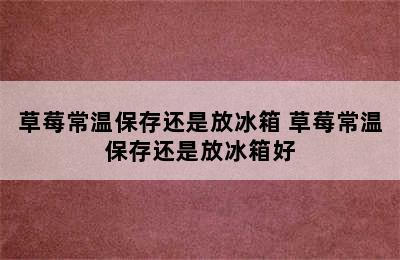 草莓常温保存还是放冰箱 草莓常温保存还是放冰箱好